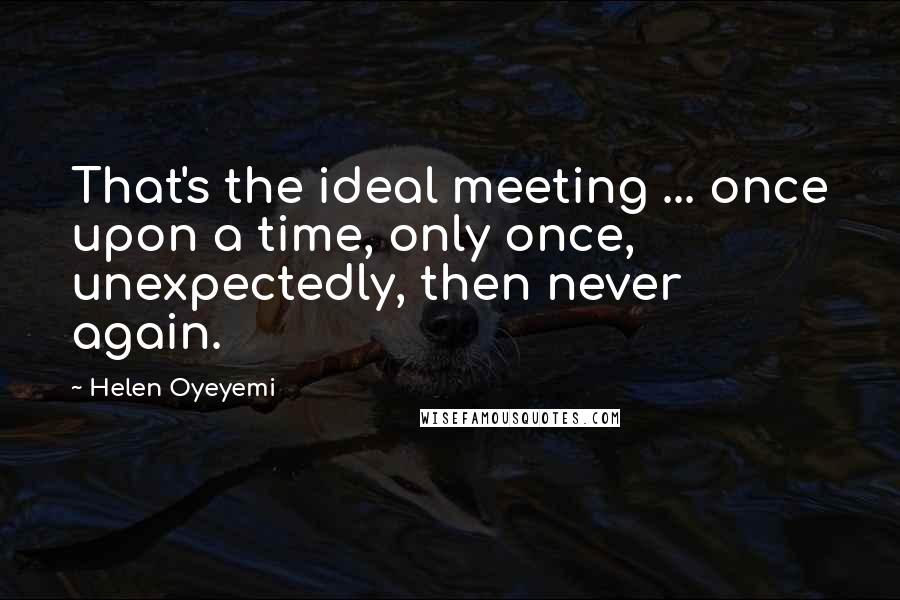 That's the ideal meeting ... once upon a time, only once, unexpectedly, then never again.

~ Helen Oyeyemi

WISEFAMOUSQUOTES.COM